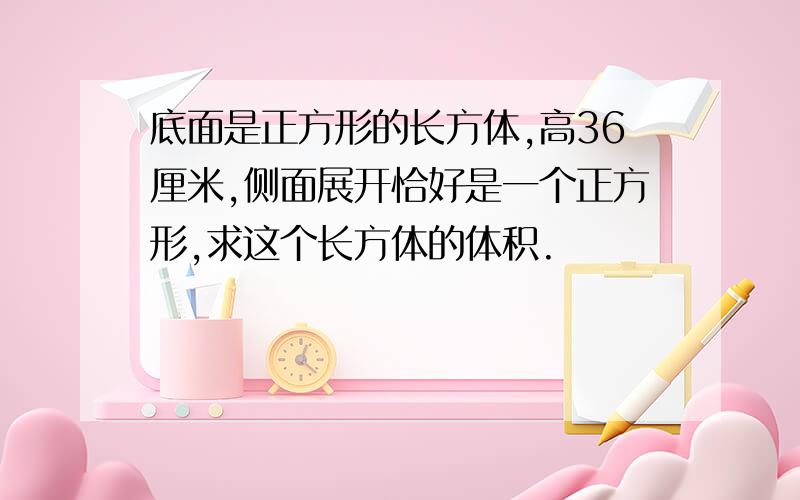 底面是正方形的长方体,高36厘米,侧面展开恰好是一个正方形,求这个长方体的体积.